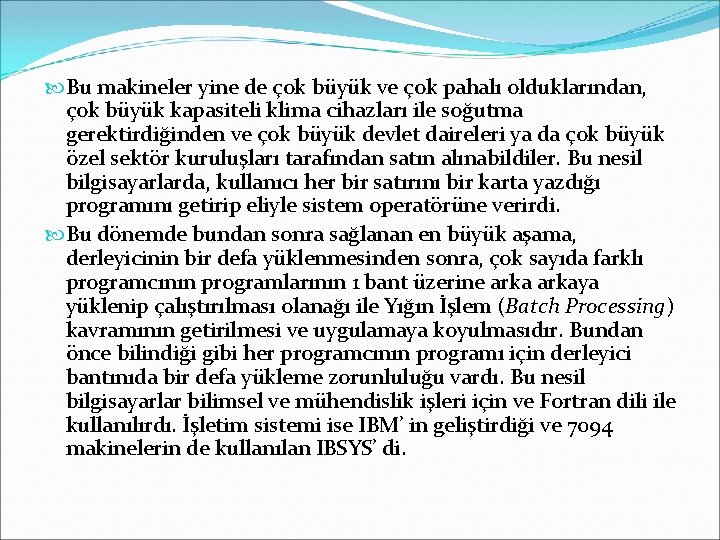 Bu makineler yine de çok büyük ve çok pahalı olduklarından, çok büyük kapasiteli klima cihazları ile soğutma gerektirdiğinden ve çok büyük devlet daireleri ya da çok büyük özel sektör kuruluşları tarafından satın alınabildiler. Bu nesil bilgisayarlarda, kullanıcı her bir satırını bir karta yazdığı programını getirip eliyle sistem operatörüne verirdi.

Bu dönemde bundan sonra sağlanan en büyük aşama, derleyicinin bir defa yüklenmesinden sonra, çok sayıda farklı programcının programlarının 1 bant üzerine arka arkaya yüklenip çalıştırılması olanağı ile Yığın İşlem (Batch Processing) kavramının getirilmesi ve uygulamaya koyulmasıdır. Bundan önce bilindiği gibi her programcının programı için derleyici bantınıda bir defa yükleme zorunluluğu vardı. Bu nesil bilgisayarlar bilimsel ve mühendislik işleri için ve Fortran dili ile kullanılırdı. İşletim sistemi ise IBM' in geliştirdiği ve 7094 makinelerin de kullanılan IBSYS' di.